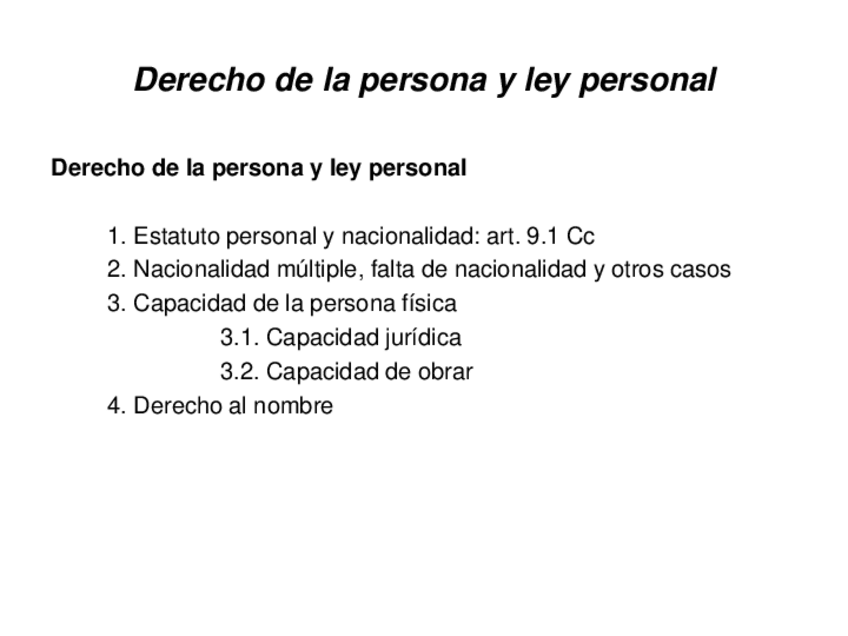 Derecho de la persona y ley personal

Derecho de la persona y ley personal

1. Estatuto personal y nacionalidad: art. 9.1 Cc
2. Nacionalidad múltiple, falta de nacionalidad y otros casos
3. Capacidad de la persona física
3.1. Capacidad jurídica
3.2. Capacidad de obrar
4. Derecho al nombre